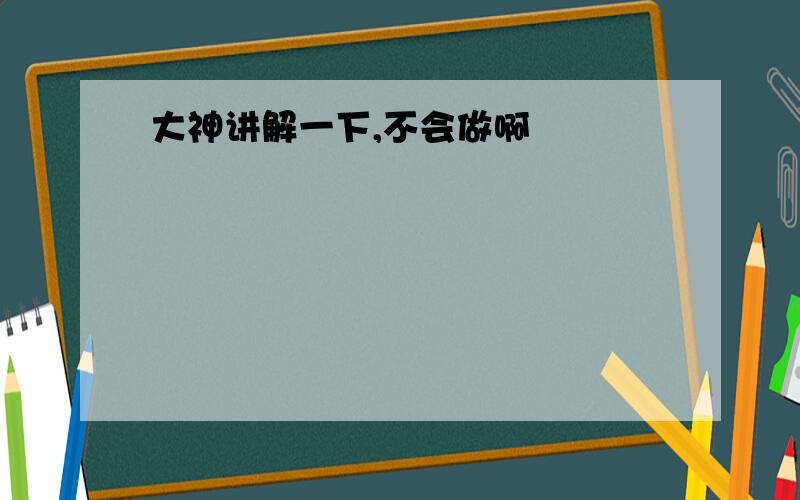 大神讲解一下,不会做啊